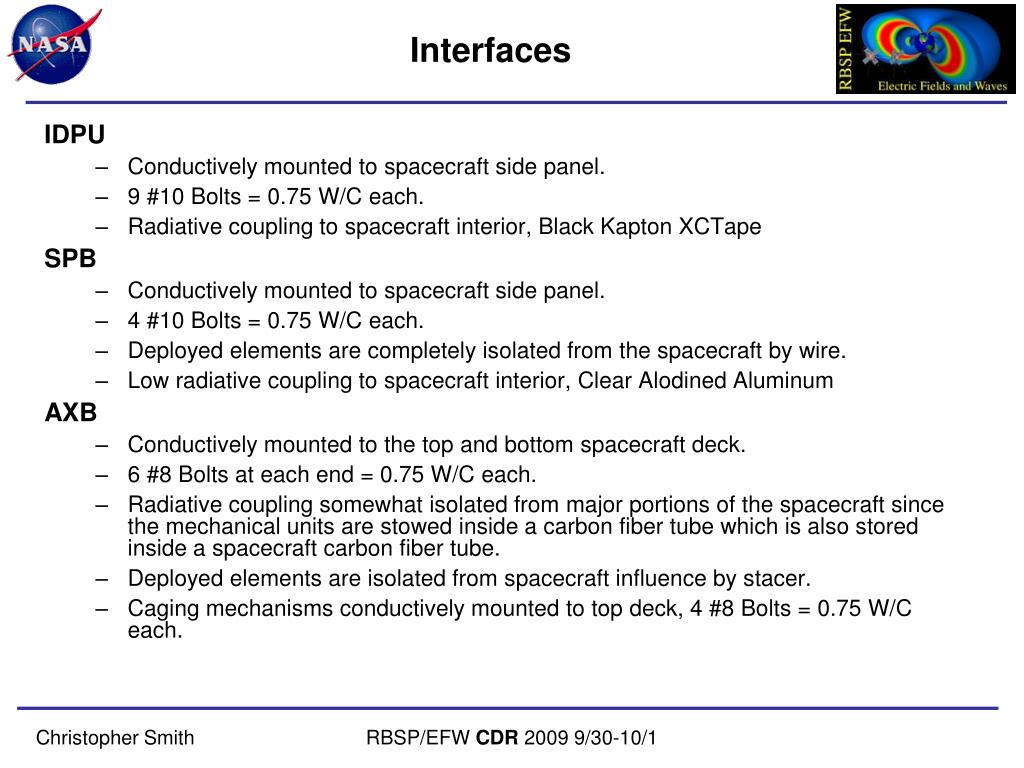 NASA

Interfaces

RBSP EFW
Electric Fields and Waves

IDPU
– Conductively mounted to spacecraft side panel.
– 9 #10 Bolts = 0.75 W/C each.
– Radiative coupling to spacecraft interior, Black Kapton XCTape

SPB
– Conductively mounted to spacecraft side panel.
– 4 #10 Bolts = 0.75 W/C each.
– Deployed elements are completely isolated from the spacecraft by wire.
– Low radiative coupling to spacecraft interior, Clear Alodined Aluminum

AXB
– Conductively mounted to the top and bottom spacecraft deck.
– 6 #8 Bolts at each end = 0.75 W/C each.
– Radiative coupling somewhat isolated from major portions of the spacecraft since the mechanical units are stowed inside a carbon fiber tube which is also stored inside a spacecraft carbon fiber tube.
– Deployed elements are isolated from spacecraft influence by stacer.
– Caging mechanisms conductively mounted to top deck, 4 #8 Bolts = 0.75 W/C each.

Christopher Smith

RBSP/EFW CDR 2009 9/30-10/1